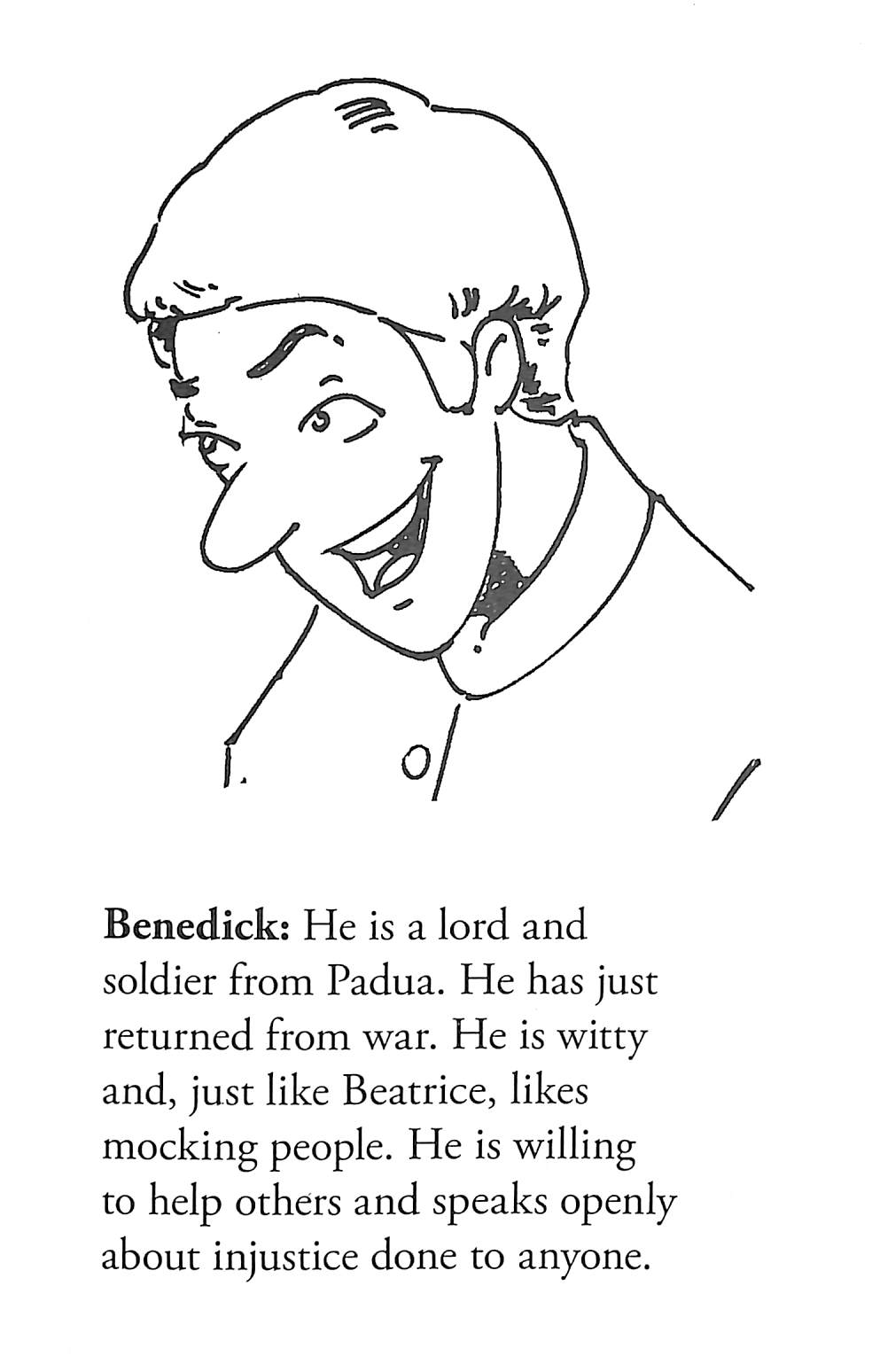 Benedick: He is a lord and soldier from Padua. He has just returned from war. He is witty and, just like Beatrice, likes mocking people. He is willing to help others and speaks openly about injustice done to anyone.